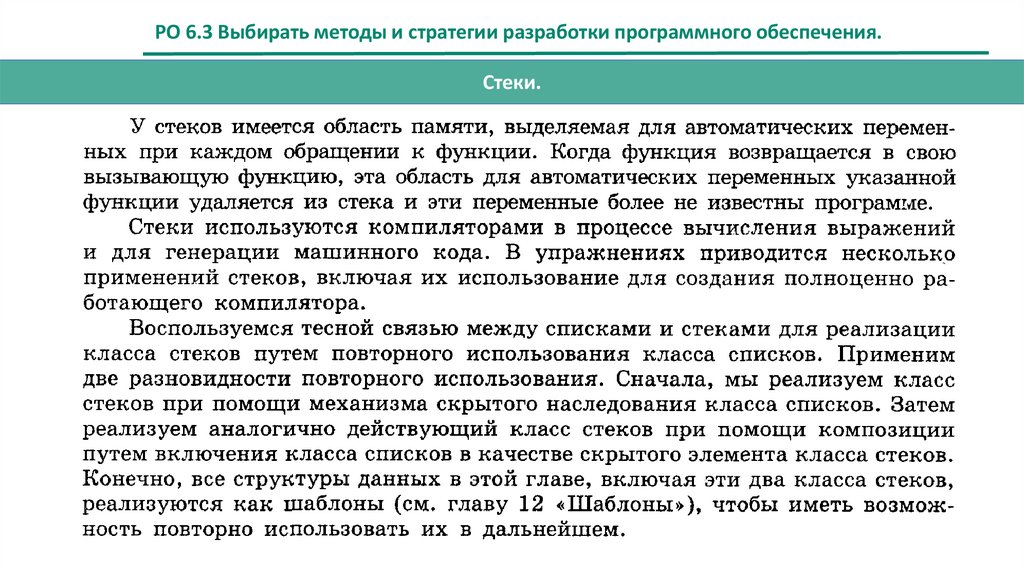 РО 6.3 Выбирать методы и стратегии разработки программного обеспечения.

Стеки.

У стеков имеется область памяти, выделяемая для автоматических переменных при каждом обращении к функции. Когда функция возвращается в свою вызывающую функцию, эта область для автоматических переменных указанной функции удаляется из стека и эти переменные более не известны программе.

Стеки используются компиляторами в процессе вычисления выражений и для генерации машинного кода. В упражнениях приводится несколько применений стеков, включая их использование для создания полноценно работающего компилятора.

Воспользуемся тесной связью между списками и стеками для реализации класса стеков путем повторного использования класса списков. Применим две разновидности повторного использования. Сначала, мы реализуем класс стеков при помощи механизма скрытого наследования класса списков. Затем реализуем аналогично действующий класс стеков при помощи композиции путем включения класса списков в качестве скрытого элемента класса стеков. Конечно, все структуры данных в этой главе, включая эти два класса стеков, реализуются как шаблоны (см. главу 12 «Шаблоны»), чтобы иметь возможность повторно использовать их в дальнейшем.